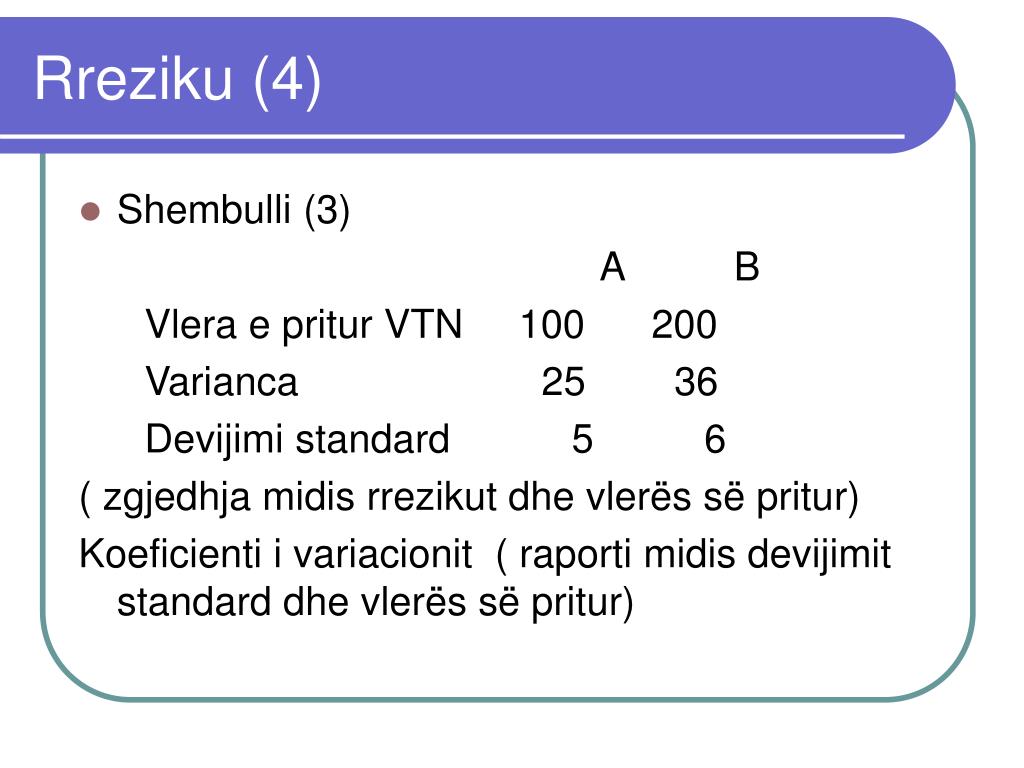 Rreziku (4)

• Shembulli (3)

| | A | B |
|---|---|---|
| Vlera e pritur VTN | 100 | 200 |
| Varianca | 25 | 36 |
| Devijimi standard | 5 | 6 |

( zgjedhja midis rrezikut dhe vlerës së pritur)

Koeficienti i variacionit ( raporti midis devijimit standard dhe vlerës së pritur)